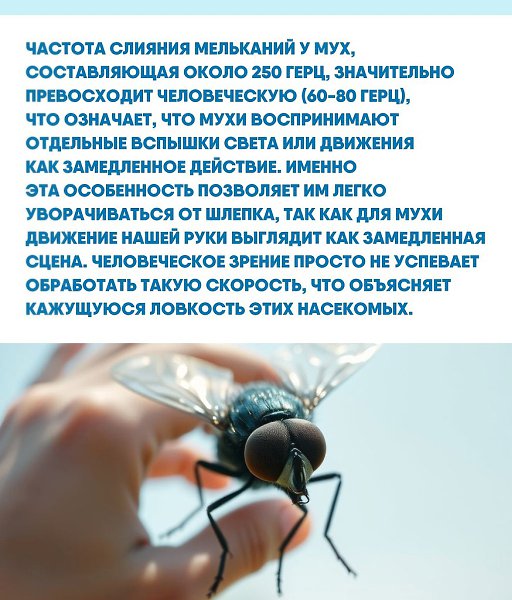 ЧАСТОТА СЛИЯНИЯ МЕЛЬКАНИЙ У МУХ, СОСТАВЛЯЮЩАЯ ОКОЛО 250 ГЕРЦ, ЗНАЧИТЕЛЬНО ПРЕВОСХОДИТ ЧЕЛОВЕЧЕСКУЮ (60-80 ГЕРЦ), ЧТО ОЗНАЧАЕТ, ЧТО МУХИ ВОСПРИНИМАЮТ ОТДЕЛЬНЫЕ ВСПЫШКИ СВЕТА ИЛИ ДВИЖЕНИЯ КАК ЗАМЕДЛЕННОЕ ДЕЙСТВИЕ. ИМЕННО ЭТА ОСОБЕННОСТЬ ПОЗВОЛЯЕТ ИМ ЛЕГКО УВОРАЧИВАТЬСЯ ОТ ШЛЕПКА, ТАК КАК ДЛЯ МУХИ ДВИЖЕНИЕ НАШЕЙ РУКИ ВЫГЛЯДИТ КАК ЗАМЕДЛЕННАЯ СЦЕНА. ЧЕЛОВЕЧЕСКОЕ ЗРЕНИЕ ПРОСТО НЕ УСПЕВАЕТ ОБРАБОТАТЬ ТАКУЮ СКОРОСТЬ, ЧТО ОБЪЯСНЯЕТ КАЖУЩУЮСЯ ЛОВКОСТЬ ЭТИХ НАСЕКОМЫХ.